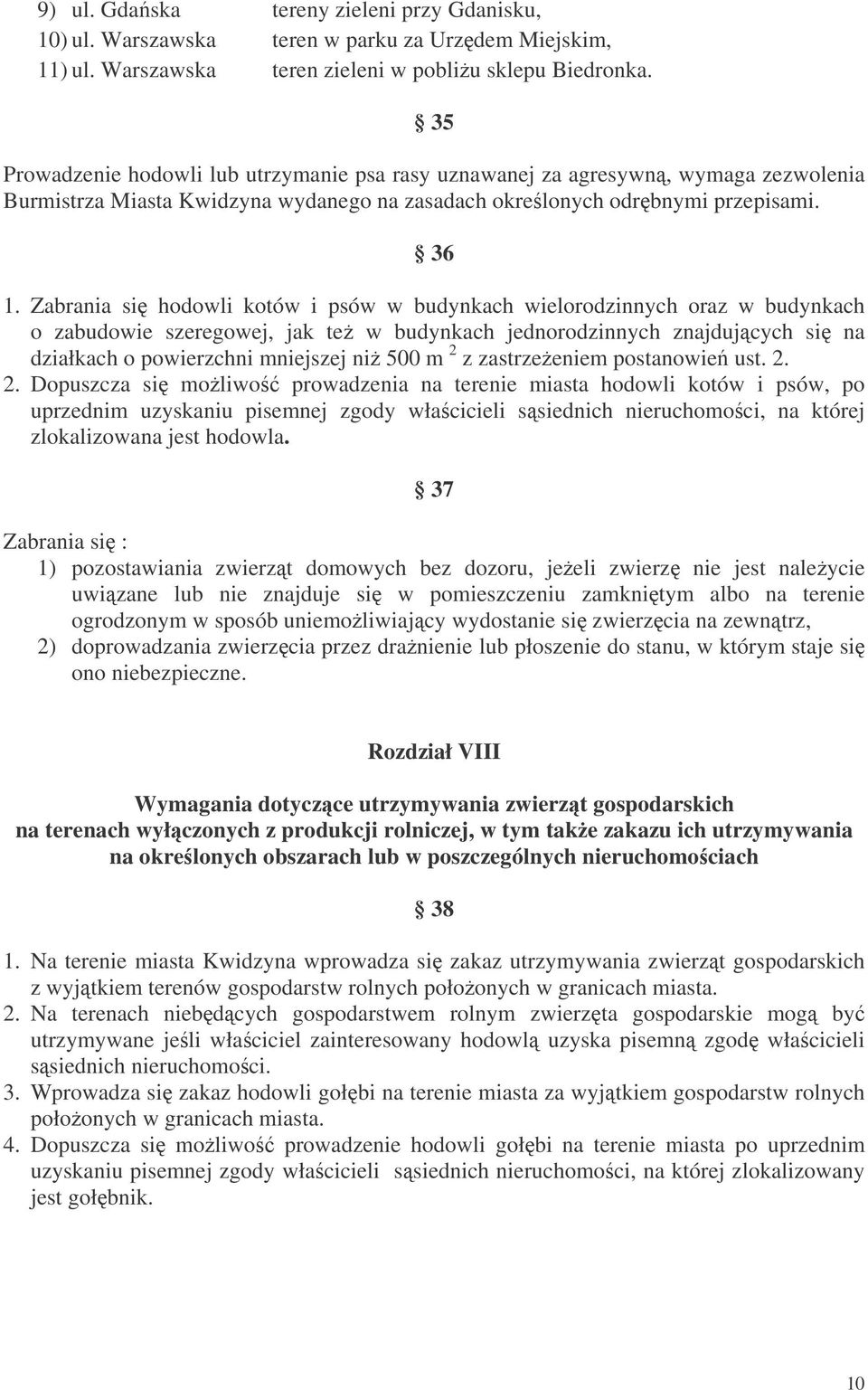 9) ul. Gdańska tereny zieleni przy Gdanisku,
10) ul. Warszawska teren w parku za Urzędem Miejskim,
11) ul. Warszawska teren zieleni w pobliżu sklepu Biedronka.

§ 35

Prowadzenie hodowli lub utrzymanie psa rasy uznawanej za agresywną, wymaga zezwolenia Burmistrza Miasta Kwidzyna wydanego na zasadach określonych odrębnymi przepisami.

§ 36

1. Zabrania się hodowli kotów i psów w budynkach wielorodzinnych oraz w budynkach o zabudowie szeregowej, jak też w budynkach jednorodzinnych znajdujących się na działkach o powierzchni mniejszej niż 500 m $^2$ z zastrzeżeniem postanowień ust. 2.
2. Dopuszcza się możliwość prowadzenia na terenie miasta hodowli kotów i psów, po uprzednim uzyskaniu pisemnej zgody właścicieli sąsiednich nieruchomości, na której zlokalizowana jest hodowla.

§ 37

Zabrania się :
1) pozostawiania zwierząt domowych bez dozoru, jeżeli zwierzę nie jest należycie uwiązane lub nie znajduje się w pomieszczeniu zamkniętym albo na terenie ogrodzonym w sposób uniemożliwiający wydostanie się zwierzęcia na zewnątrz,
2) doprowadzania zwierzęcia przez drażnienie lub płoszenie do stanu, w którym staje się ono niebezpieczne.

Rozdział VIII

Wymagania dotyczące utrzymywania zwierząt gospodarskich na terenach wyłączonych z produkcji rolniczej, w tym także zakazu ich utrzymywania na określonych obszarach lub w poszczególnych nieruchomościach

§ 38

1. Na terenie miasta Kwidzyna wprowadza się zakaz utrzymywania zwierząt gospodarskich z wyjątkiem terenów gospodarstw rolnych położonych w granicach miasta.
2. Na terenach niebędących gospodarstwem rolnym zwierzęta gospodarskie mogą być utrzymywane jeśli właściciel zainteresowany hodowlą uzyska pisemną zgodę właścicieli sąsiednich nieruchomości.
3. Wprowadza się zakaz hodowli gołębi na terenie miasta za wyjątkiem gospodarstw rolnych położonych w granicach miasta.
4. Dopuszcza się możliwość prowadzenie hodowli gołębi na terenie miasta po uprzednim uzyskaniu pisemnej zgody właścicieli sąsiednich nieruchomości, na której zlokalizowany jest gołębnik.

10